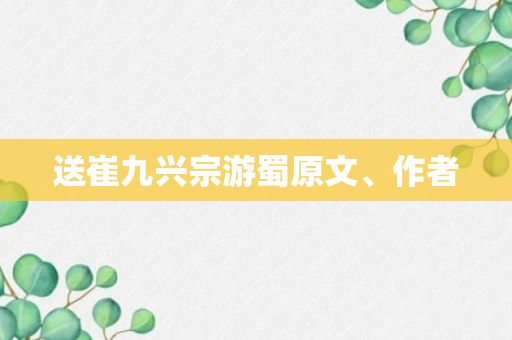 送崔九兴宗游蜀原文、作者